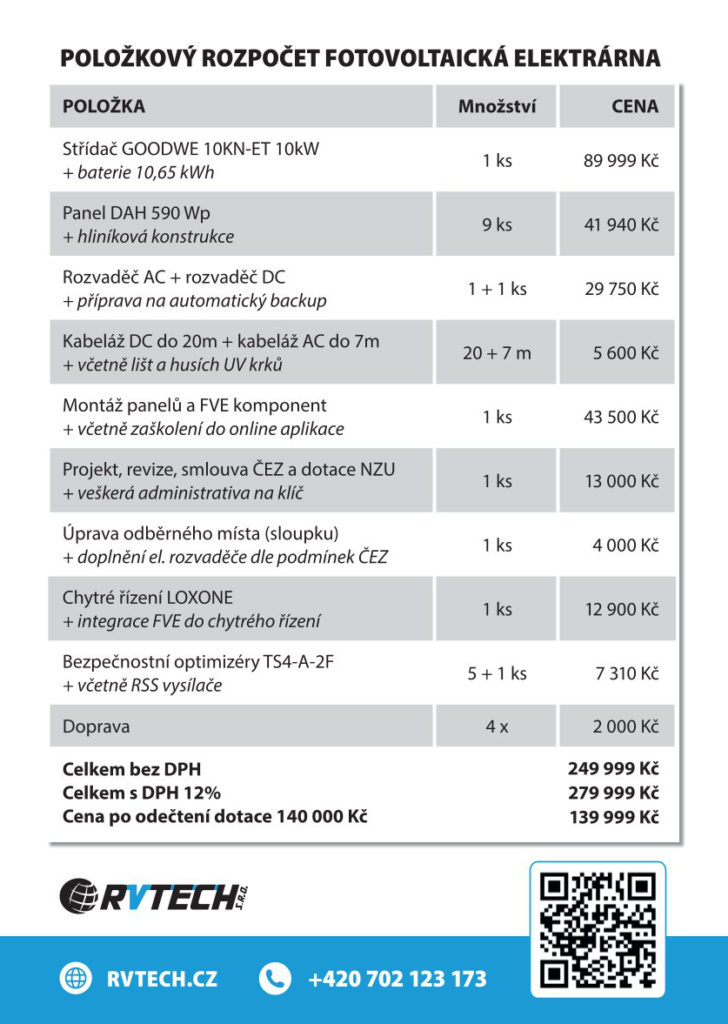 POLOŽKOVÝ ROZPOČET FOTOVOLTAICKÁ ELEKTRÁRNA

| POLOŽKA | Množství | CENA |
|---|---|---|
| Střídač GOODWE 10KN-ET 10kW + baterie 10,65 kWh | 1 ks | 89 999 Kč |
| Panel DAH 590 Wp + hliníková konstrukce | 9 ks | 41 940 Kč |
| Rozvaděč AC + rozvaděč DC + příprava na automatický backup | 1 + 1 ks | 29 750 Kč |
| Kabeláž DC do 20m + kabeláž AC do 7m + včetně lišt a husích UV krků | 20 + 7 m | 5 600 Kč |
| Montáž panelů a FVE komponent + včetně zaškolení do online aplikace | 1 ks | 43 500 Kč |
| Projekt, revize, smlouva ČEZ a dotace NZU + veškerá administrativa na klíč | 1 ks | 13 000 Kč |
| Úprava odběrného místa (sloupku) + doplnění el. rozvaděče dle podmínek ČEZ | 1 ks | 4 000 Kč |
| Chytré řízení LOXONE + integrace FVE do chytrého řízení | 1 ks | 12 900 Kč |
| Bezpečnostní optimizéry TS4-A-2F + včetně RSS vysílače | 5 + 1 ks | 7 310 Kč |
| Doprava | 4 x | 2 000 Kč |
| Celkem bez DPH | | 249 999 Kč |
| Celkem s DPH 12% | | 279 999 Kč |
| Cena po odečtení dotace 140 000 Kč | | 139 999 Kč |

RVTECH S.R.O.

RVTECH.CZ +420 702 123 173